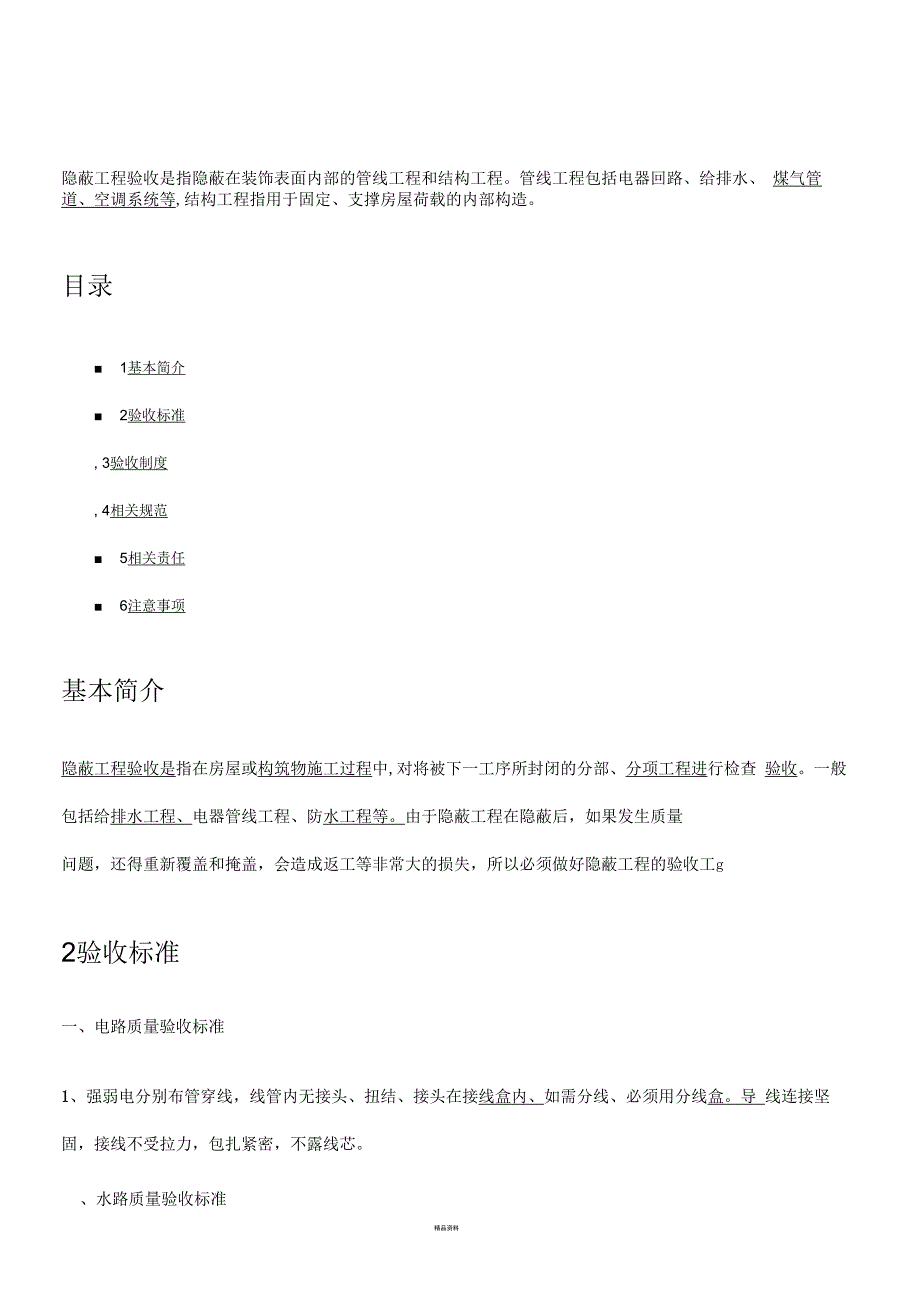 隐蔽工程验收是指隐蔽在装饰表面内部的管线工程和结构工程。管线工程包括电器回路、给排水、 煤气管道、空调系统等,结构工程指用于固定、支撑房屋荷载的内部构造。

目录

■ 1基本简介

■ 2验收标准

, 3验收制度

, 4相关规范

■ 5相关责任

■ 6注意事项

基本简介

隐蔽工程验收是指在房屋或构筑物施工过程中,对将被下一工序所封闭的分部、分项工程进行检查 验收。一般包括给排水工程、电器管线工程、防水工程等。由于隐蔽工程在隐蔽后，如果发生质量问题，还得重新覆盖和掩盖，会造成返工等非常大的损失，所以必须做好隐蔽工程的验收工g

2验收标准

一、电路质量验收标准

1、强弱电分别布管穿线，线管内无接头、扭结、接头在接线盒内、如需分线、必须用分线盒。导 线连接坚固，接线不受拉力，包扎紧密，不露线芯。

、水路质量验收标准

精品资料